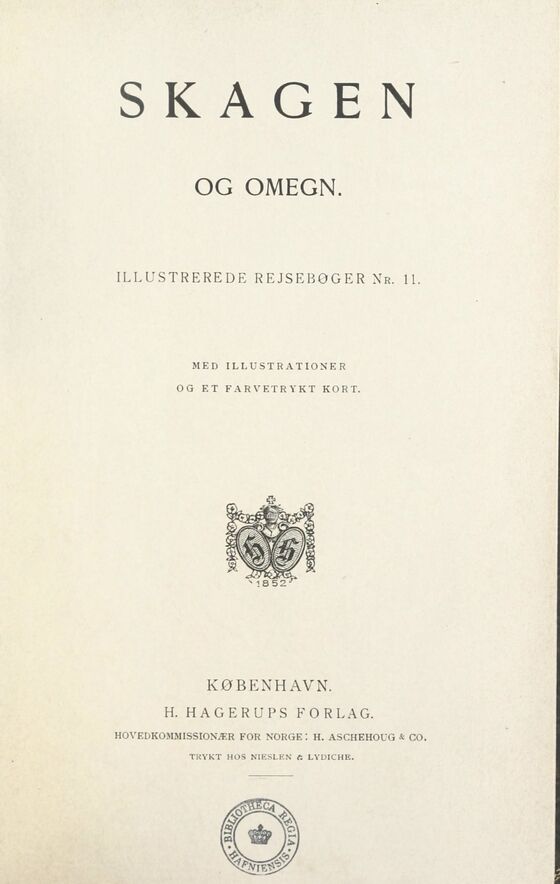 SKAGEN

OG OMEGN.

ILLUSTREREDE REJSEBØGER Nr. 11.

MED ILLUSTRATIONER
OG ET FARVETRYKT KORT.

1852

KØBENHAVN.
H. HAGERUPS FORLAG.
HOVEDKOMMISSIONÆR FOR NORGE: H. ASCHEHOUG & CO.
TRYKT HOS NIESLEN & LYDICHE.

BIBLIOTHECA REGIA HAFNIENSIS